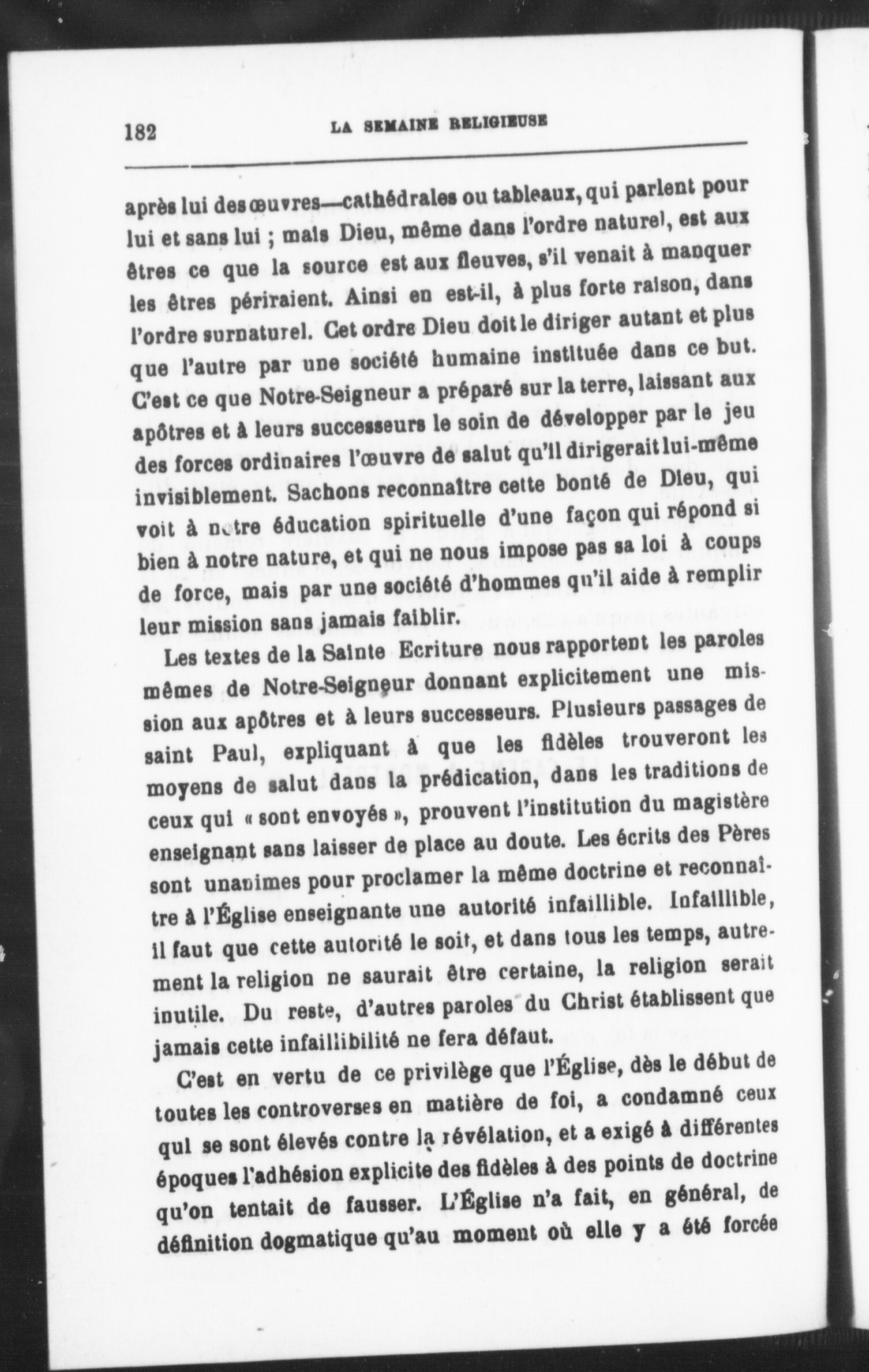 182 LA SEMAINE RELIGIEUSE

après lui des œuvres—cathédrales ou tableaux, qui parlent pour lui et sans lui ; mais Dieu, même dans l'ordre naturel, est aux êtres ce que la source est aux fleuves, s'il venait à manquer les êtres périraient. Ainsi en est-il, à plus forte raison, dans l'ordre surnaturel. Cet ordre Dieu doit le diriger autant et plus que l'autre par une société humaine instituée dans ce but. C'est ce que Notre-Seigneur a préparé sur la terre, laissant aux apôtres et à leurs successeurs le soin de développer par le jeu des forces ordinaires l'œuvre de salut qu'il dirigerait lui-même invisiblement. Sachons reconnaître cette bonté de Dieu, qui voit à notre éducation spirituelle d'une façon qui répond si bien à notre nature, et qui ne nous impose pas sa loi à coups de force, mais par une société d'hommes qu'il aide à remplir leur mission sans jamais faiblir.

Les textes de la Sainte Ecriture nous rapportent les paroles mêmes de Notre-Seigneur donnant explicitement une mission aux apôtres et à leurs successeurs. Plusieurs passages de saint Paul, expliquant à que les fidèles trouveront les moyens de salut dans la prédication, dans les traditions de ceux qui « sont envoyés », prouvent l'institution du magistère enseignant sans laisser de place au doute. Les écrits des Pères sont unanimes pour proclamer la même doctrine et reconnaître à l'Église enseignante une autorité infaillible. Infaillible, il faut que cette autorité le soit, et dans tous les temps, autrement la religion ne saurait être certaine, la religion serait inutile. Du reste, d'autres paroles du Christ établissent que jamais cette infaillibilité ne fera défaut.

C'est en vertu de ce privilège que l'Église, dès le début de toutes les controverses en matière de foi, a condamné ceux qui se sont élevés contre la révélation, et a exigé à différentes époques l'adhésion explicite des fidèles à des points de doctrine qu'on tentait de fausser. L'Église n'a fait, en général, de définition dogmatique qu'au moment où elle y a été forcée